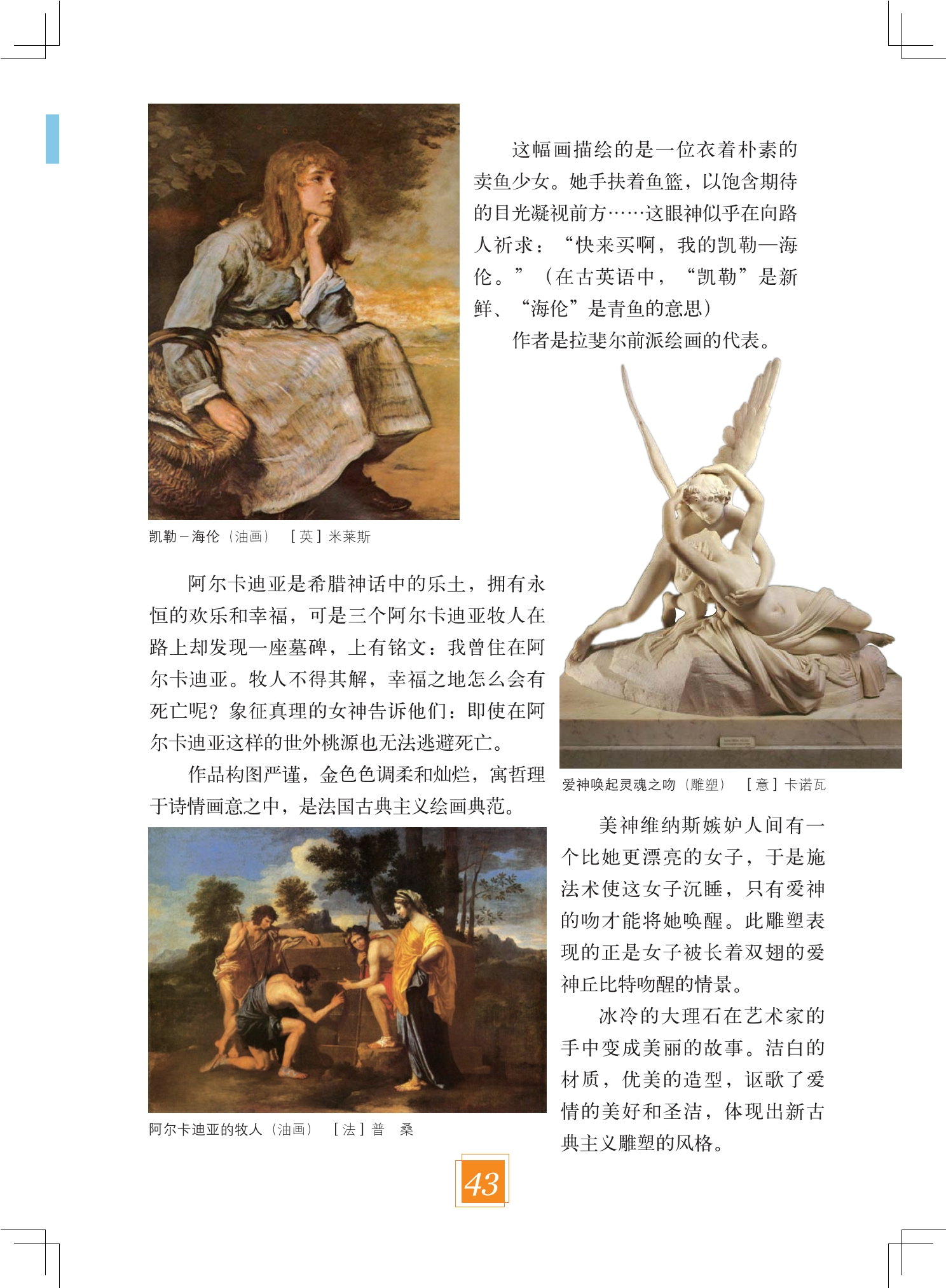 这幅画描绘的是一位衣着朴素的卖鱼少女。她手扶着鱼篮，以饱含期待的目光凝视前方……这眼神似乎在向路人祈求：“快来买啊，我的凯勒—海伦。”（在古英语中，“凯勒”是新鲜、“海伦”是青鱼的意思）

作者是拉斐尔前派绘画的代表。

凯勒－海伦（油画） ［英］米莱斯

阿尔卡迪亚是希腊神话中的乐土，拥有永恒的欢乐和幸福，可是三个阿尔卡迪亚牧人在路上却发现一座墓碑，上有铭文：我曾住在阿尔卡迪亚。牧人不得其解，幸福之地怎么会有死亡呢？象征真理的女神告诉他们：即使在阿尔卡迪亚这样的世外桃源也无法逃避死亡。

作品构图严谨，金色色调柔和灿烂，寓哲理于诗情画意之中，是法国古典主义绘画典范。

阿尔卡迪亚的牧人（油画） ［法］普 桑

爱神唤起灵魂之吻（雕塑） ［意］卡诺瓦

美神维纳斯嫉妒人间有一个比她更漂亮的女子，于是施法术使这女子沉睡，只有爱神的吻才能将她唤醒。此雕塑表现的正是女子被长着双翅的爱神丘比特吻醒的情景。

冰冷的大理石在艺术家的手中变成美丽的故事。洁白的材质，优美的造型，讴歌了爱情的美好和圣洁，体现出新古典主义雕塑的风格。

43